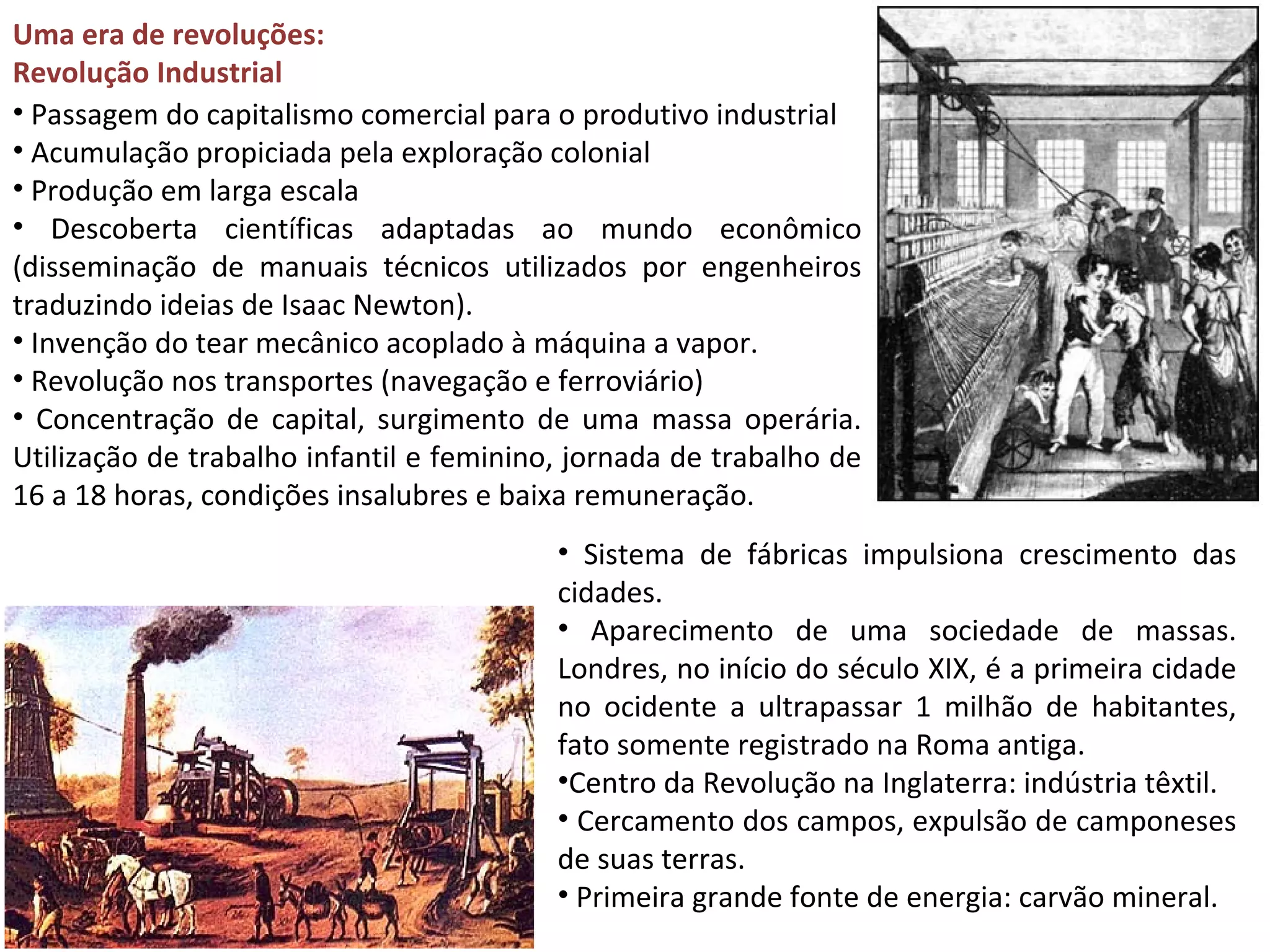 Uma era de revoluções:
Revolução Industrial

• Passagem do capitalismo comercial para o produtivo industrial
• Acumulação propiciada pela exploração colonial
• Produção em larga escala
• Descoberta científicas adaptadas ao mundo econômico (disseminação de manuais técnicos utilizados por engenheiros traduzindo ideias de Isaac Newton).
• Invenção do tear mecânico acoplado à máquina a vapor.
• Revolução nos transportes (navegação e ferroviário)
• Concentração de capital, surgimento de uma massa operária. Utilização de trabalho infantil e feminino, jornada de trabalho de 16 a 18 horas, condições insalubres e baixa remuneração.

• Sistema de fábricas impulsiona crescimento das cidades.
• Aparecimento de uma sociedade de massas. Londres, no início do século XIX, é a primeira cidade no ocidente a ultrapassar 1 milhão de habitantes, fato somente registrado na Roma antiga.
•Centro da Revolução na Inglaterra: indústria têxtil.
• Cercamento dos campos, expulsão de camponeses de suas terras.
• Primeira grande fonte de energia: carvão mineral.